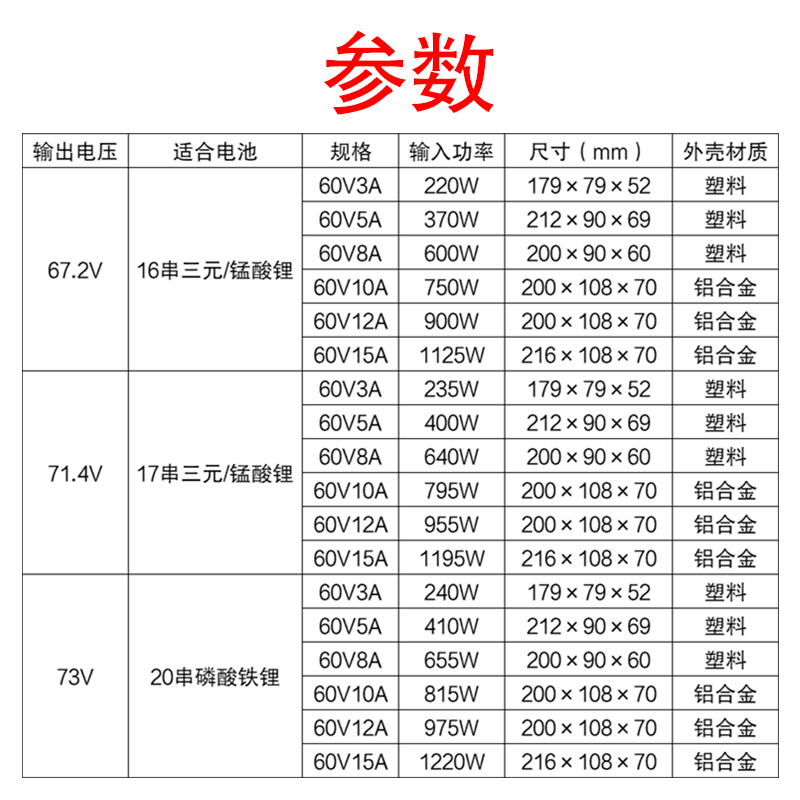 参数

| 输出电压 | 适合电池 | 规格 | 输入功率 | 尺寸（mm） | 外壳材质 |
|---|---|---|---|---|---|
| 67.2V | 16串三元/锰酸锂 | 60V3A | 220W | 179×79×52 | 塑料 |
| | | 60V5A | 370W | 212×90×69 | 塑料 |
| | | 60V8A | 600W | 200×90×60 | 塑料 |
| | | 60V10A | 750W | 200×108×70 | 铝合金 |
| | | 60V12A | 900W | 200×108×70 | 铝合金 |
| | | 60V15A | 1125W | 216×108×70 | 铝合金 |
| 71.4V | 17串三元/锰酸锂 | 60V3A | 235W | 179×79×52 | 塑料 |
| | | 60V5A | 400W | 212×90×69 | 塑料 |
| | | 60V8A | 640W | 200×90×60 | 塑料 |
| | | 60V10A | 795W | 200×108×70 | 铝合金 |
| | | 60V12A | 955W | 200×108×70 | 铝合金 |
| | | 60V15A | 1195W | 216×108×70 | 铝合金 |
| 73V | 20串磷酸铁锂 | 60V3A | 240W | 179×79×52 | 塑料 |
| | | 60V5A | 410W | 212×90×69 | 塑料 |
| | | 60V8A | 655W | 200×90×60 | 塑料 |
| | | 60V10A | 815W | 200×108×70 | 铝合金 |
| | | 60V12A | 975W | 200×108×70 | 铝合金 |
| | | 60V15A | 1220W | 216×108×70 | 铝合金 |